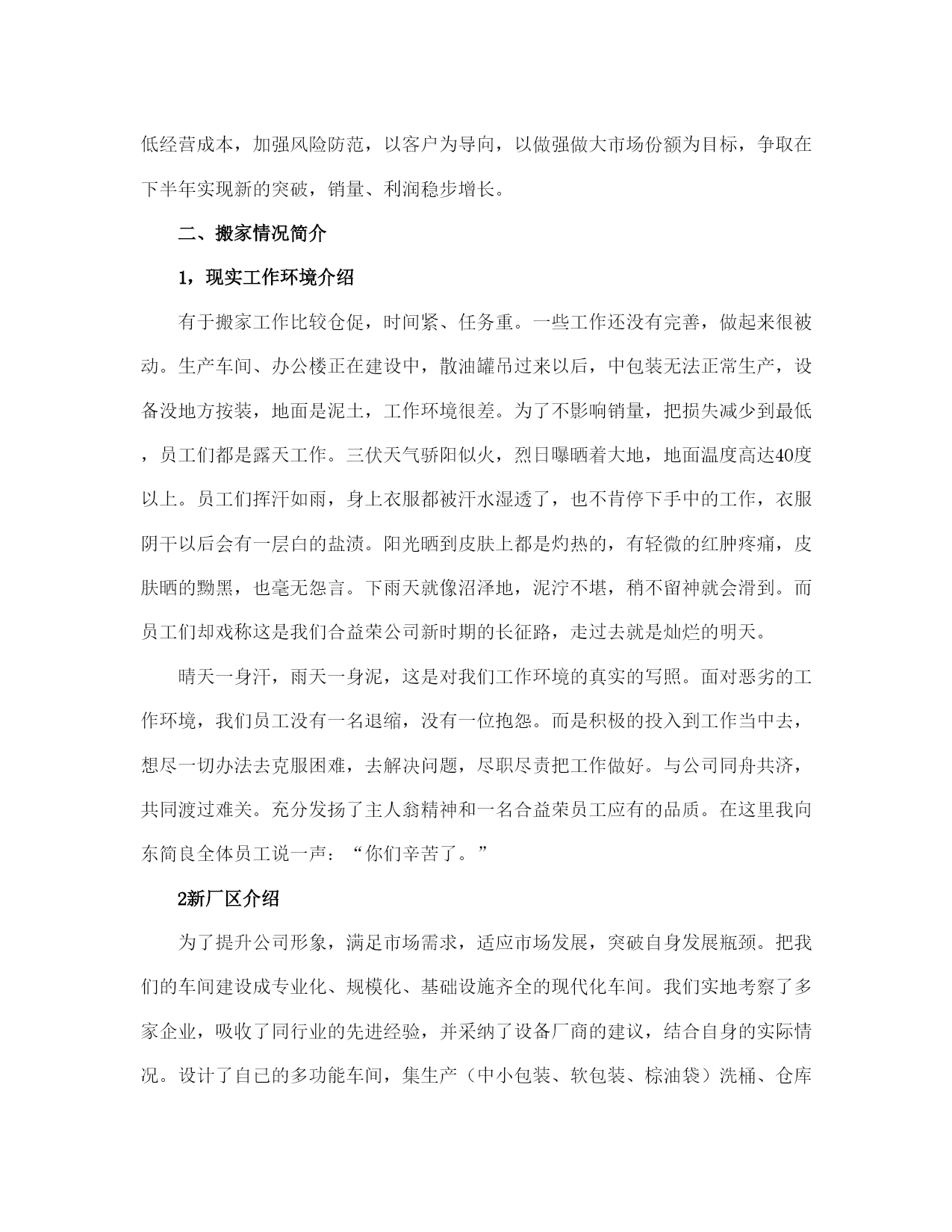 低经营成本，加强风险防范，以客户为导向，以做强做大市场份额为目标，争取在下半年实现新的突破，销量、利润稳步增长。

二、搬家情况简介

1，现实工作环境介绍

有于搬家工作比较仓促，时间紧、任务重。一些工作还没有完善，做起来很被动。生产车间、办公楼正在建设中，散油罐吊过来以后，中包装无法正常生产，设备没地方按装，地面是泥土，工作环境很差。为了不影响销量，把损失减少到最低，员工们都是露天工作。三伏天气骄阳似火，烈日曝晒着大地，地面温度高达40度以上。员工们挥汗如雨，身上衣服都被汗水湿透了，也不肯停下手中的工作，衣服阴干以后会有一层白的盐渍。阳光晒到皮肤上都是灼热的，有轻微的红肿疼痛，皮肤晒的黝黑，也毫无怨言。下雨天就像沼泽地，泥泞不堪，稍不留神就会滑到。而员工们却戏称这是我们合益荣公司新时期的长征路，走过去就是灿烂的明天。

晴天一身汗，雨天一身泥，这是对我们工作环境的真实的写照。面对恶劣的工作环境，我们员工没有一名退缩，没有一位抱怨。而是积极的投入到工作当中去，想尽一切办法去克服困难，去解决问题，尽职尽责把工作做好。与公司同舟共济，共同渡过难关。充分发扬了主人翁精神和一名合益荣员工应有的品质。在这里我向东简良全体员工说一声：“你们辛苦了。”

2新厂区介绍

为了提升公司形象，满足市场需求，适应市场发展，突破自身发展瓶颈。把我们的车间建设成专业化、规模化、基础设施齐全的现代化车间。我们实地考察了多家企业，吸收了同行业的先进经验，并采纳了设备厂商的建议，结合自身的实际情况。设计了自已的多功能车间，集生产（中小包装、软包装、棕油袋）洗桶、仓库